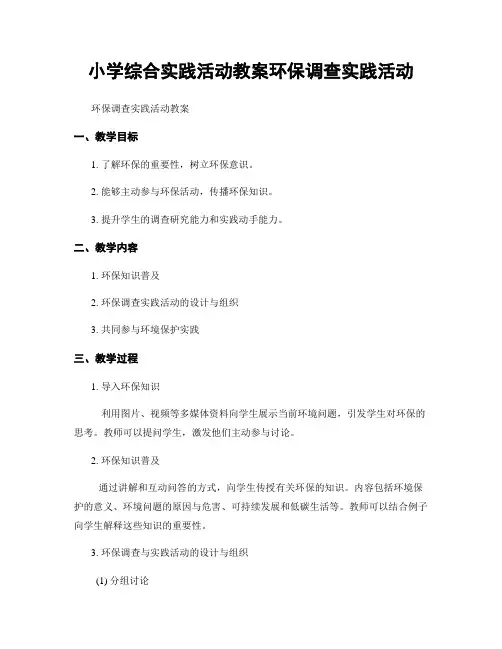 小学综合实践活动教案环保调查实践活动

环保调查实践活动教案

一、教学目标

1. 了解环保的重要性，树立环保意识。

2. 能够主动参与环保活动，传播环保知识。

3. 提升学生的调查研究能力和实践动手能力。

二、教学内容

1. 环保知识普及

2. 环保调查实践活动的设计与组织

3. 共同参与环境保护实践

三、教学过程

1. 导入环保知识

利用图片、视频等多媒体资料向学生展示当前环境问题，引发学生对环保的思考。教师可以提问学生，激发他们主动参与讨论。

2. 环保知识普及

通过讲解和互动问答的方式，向学生传授有关环保的知识。内容包括环境保护的意义、环境问题的原因与危害、可持续发展和低碳生活等。教师可以结合例子向学生解释这些知识的重要性。

3. 环保调查与实践活动的设计与组织

(1) 分组讨论